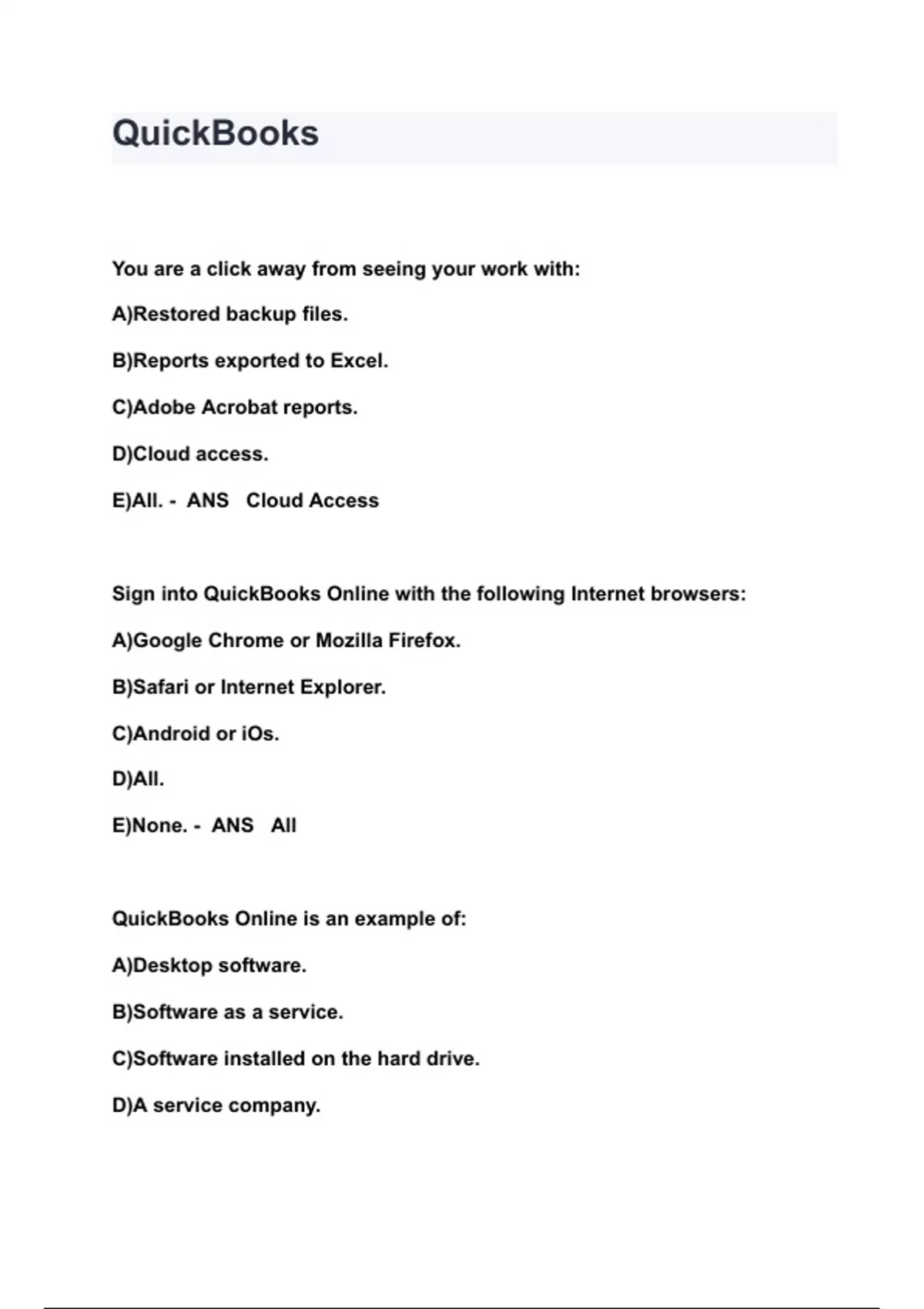 QuickBooks

You are a click away from seeing your work with:

A)Restored backup files.

B)Reports exported to Excel.

C)Adobe Acrobat reports.

D)Cloud access.

E)All. - ANS Cloud Access

Sign into QuickBooks Online with the following Internet browsers:

A)Google Chrome or Mozilla Firefox.

B)Safari or Internet Explorer.

C)Android or iOs.

D)All.

E)None. - ANS All

QuickBooks Online is an example of:

A)Desktop software.

B)Software as a service.

C)Software installed on the hard drive.

D)A service company.